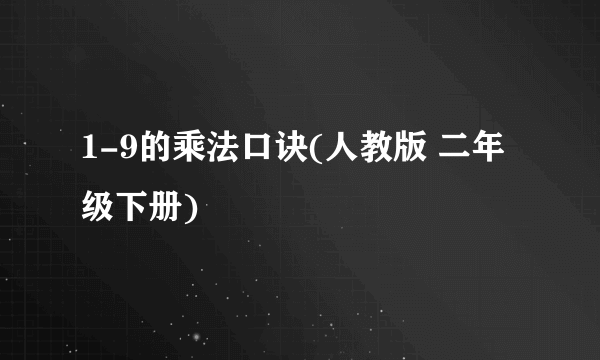 1-9的乘法口诀(人教版 二年级下册)